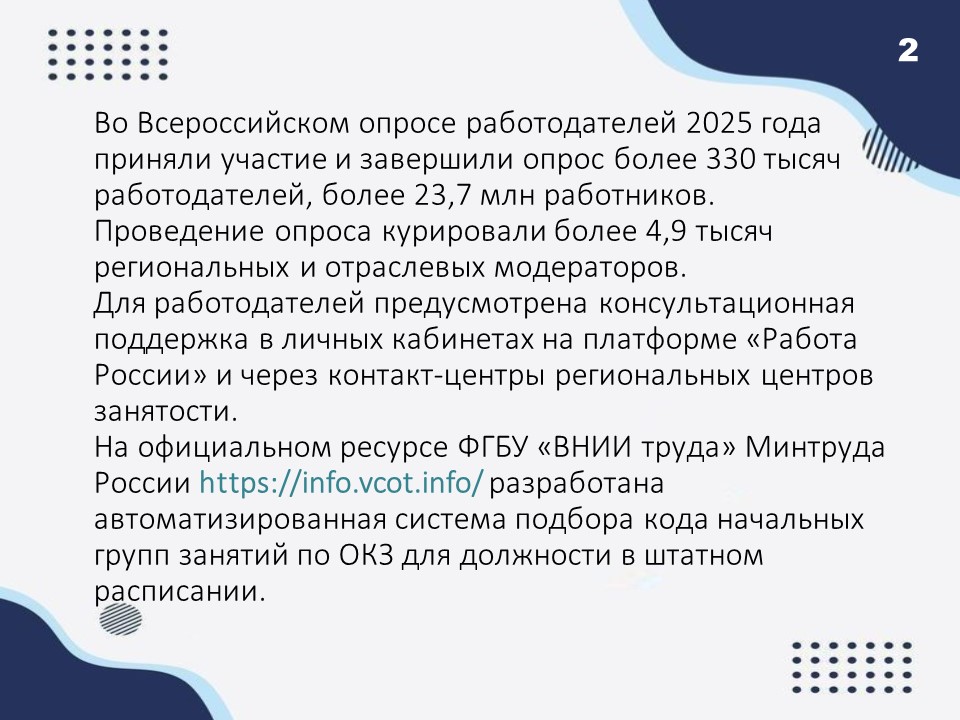 2

Во Всероссийском опросе работодателей 2025 года приняли участие и завершили опрос более 330 тысяч работодателей, более 23,7 млн работников.

Проведение опроса курировали более 4,9 тысяч региональных и отраслевых модераторов.

Для работодателей предусмотрена консультационная поддержка в личных кабинетах на платформе «Работа России» и через контакт-центры региональных центров занятости.

На официальном ресурсе ФГБУ «ВНИИ труда» Минтруда России https://info.vcot.info/ разработана автоматизированная система подбора кода начальных групп занятий по ОКЗ для должности в штатном расписании.